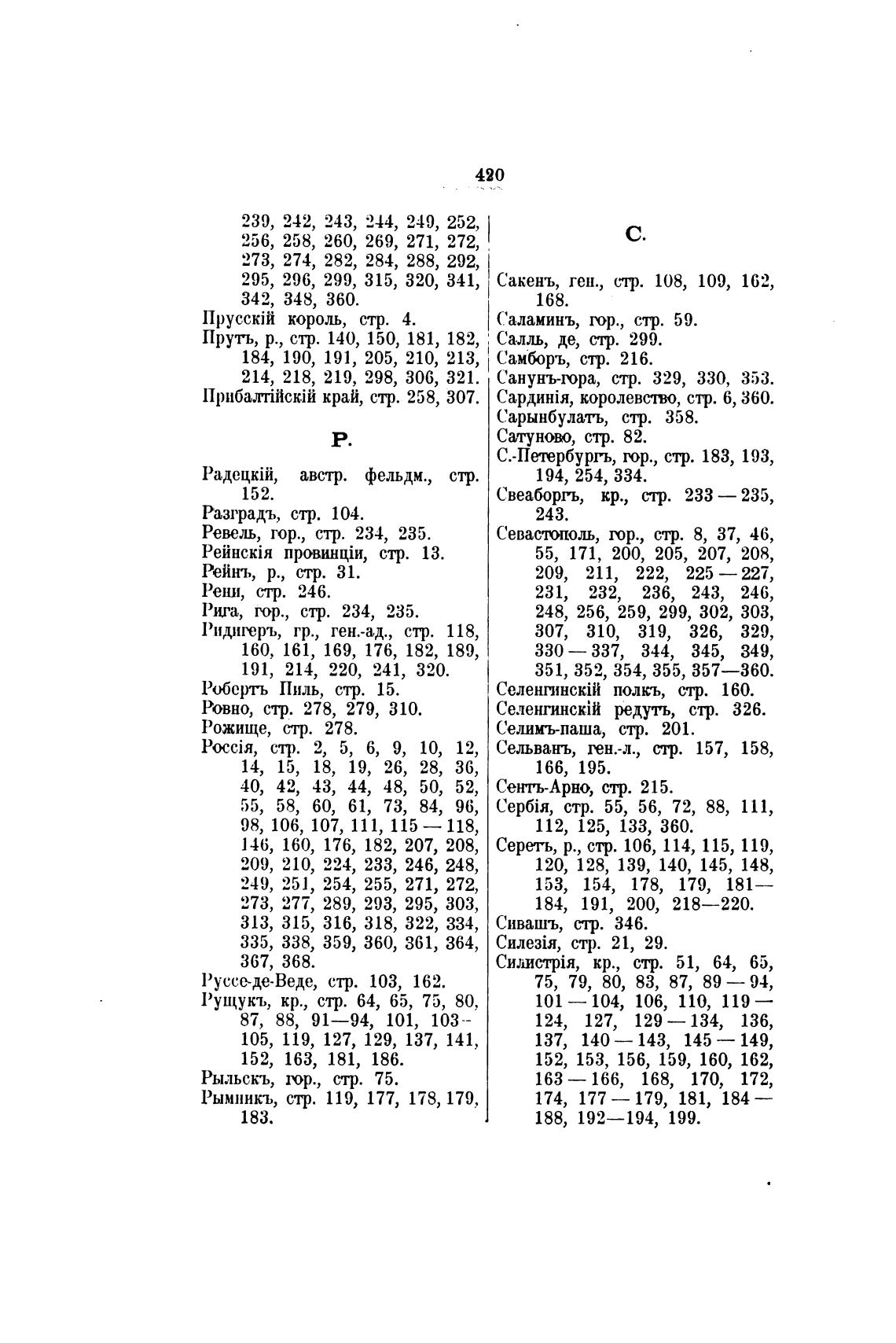 420

239, 242, 243, 244, 249, 252, 256, 258, 260, 269, 271, 272, 273, 274, 282, 284, 288, 292, 295, 296, 299, 315, 320, 341, 342, 348, 360.
Прусскій король, стр. 4.
Прутъ, р., стр. 140, 150, 181, 182, 184, 190, 191, 205, 210, 213, 214, 218, 219, 298, 306, 321.
Прибалтійскій край, стр. 258, 307.

Р.

Радецкій, австр. фельдм., стр. 152.
Разградъ, стр. 104.
Ревель, гор., стр. 234, 235.
Рейнскія провинціи, стр. 13.
Рейнъ, р., стр. 31.
Рени, стр. 246.
Рига, гор., стр. 234, 235.
Ридигеръ, гр., ген.-ад., стр. 118, 160, 161, 169, 176, 182, 189, 191, 214, 220, 241, 320.
Робертъ Пиль, стр. 15.
Ровно, стр. 278, 279, 310.
Рожище, стр. 278.
Россія, стр. 2, 5, 6, 9, 10, 12, 14, 15, 18, 19, 26, 28, 36, 40, 42, 43, 44, 48, 50, 52, 55, 58, 60, 61, 73, 84, 96, 98, 106, 107, 111, 115 — 118, 146, 160, 176, 182, 207, 208, 209, 210, 224, 233, 246, 248, 249, 251, 254, 255, 271, 272, 273, 277, 289, 293, 295, 303, 313, 315, 316, 318, 322, 334, 335, 338, 359, 360, 361, 364, 367, 368.
Руссе-де-Веде, стр. 103, 162.
Рущукъ, кр., стр. 64, 65, 75, 80, 87, 88, 91—94, 101, 103—105, 119, 127, 129, 137, 141, 152, 163, 181, 186.
Рыльскъ, гор., стр. 75.
Рымникъ, стр. 119, 177, 178, 179, 183.

С.

Сакенъ, ген., стр. 108, 109, 162, 168.
Саламинъ, гор., стр. 59.
Салль, де, стр. 299.
Самборъ, стр. 216.
Санунъ-гора, стр. 329, 330, 353.
Сардинія, королевство, стр. 6, 360.
Сарынбулатъ, стр. 358.
Сатуново, стр. 82.
С.-Петербургъ, гор., стр. 183, 193, 194, 254, 334.
Свеаборгъ, кр., стр. 233 — 235, 243.
Севастополь, гор., стр. 8, 37, 46, 55, 171, 200, 205, 207, 208, 209, 211, 222, 225 — 227, 231, 232, 236, 243, 246, 248, 256, 259, 299, 302, 303, 307, 310, 319, 326, 329, 330 — 337, 344, 345, 349, 351, 352, 354, 355, 357—360.
Селенгинскій полкъ, стр. 160.
Селенгинскій редутъ, стр. 326.
Селимъ-паша, стр. 201.
Сельванъ, ген.-л., стр. 157, 158, 166, 195.
Сентъ-Арно, стр. 215.
Сербія, стр. 55, 56, 72, 88, 111, 112, 125, 133, 360.
Серетъ, р., стр. 106, 114, 115, 119, 120, 128, 139, 140, 145, 148, 153, 154, 178, 179, 181—184, 191, 200, 218—220.
Сивашъ, стр. 346.
Силезія, стр. 21, 29.
Силистрія, кр., стр. 51, 64, 65, 75, 79, 80, 83, 87, 89 — 94, 101 — 104, 106, 110, 119 — 124, 127, 129 — 134, 136, 137, 140 — 143, 145 — 149, 152, 153, 156, 159, 160, 162, 163 — 166, 168, 170, 172, 174, 177 — 179, 181, 184 — 188, 192—194, 199.